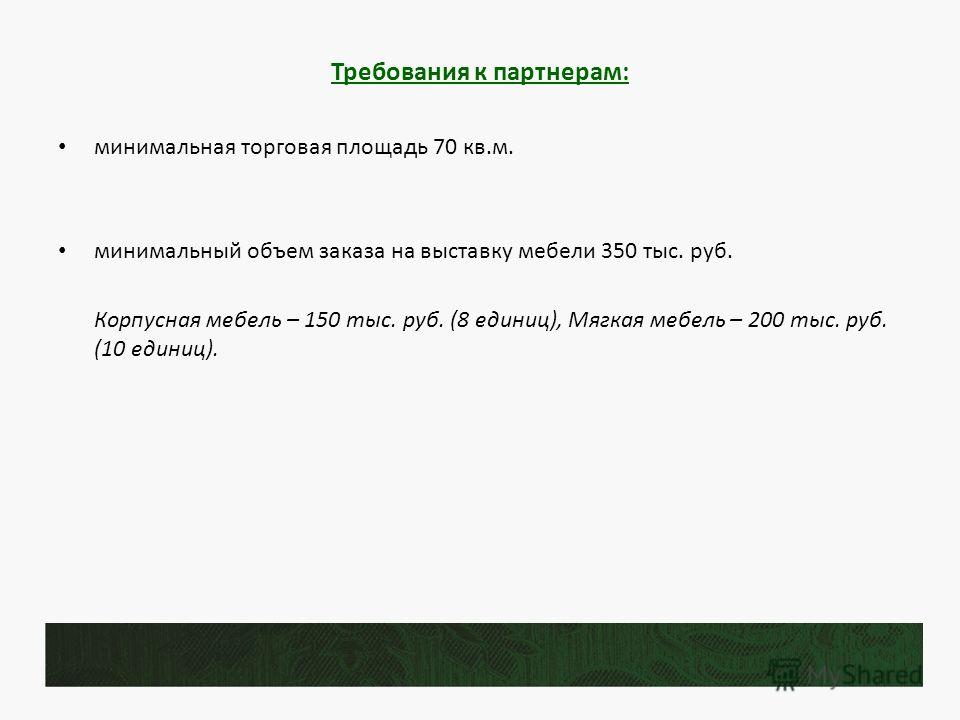 Требования к партнерам:

• минимальная торговая площадь 70 кв.м.

• минимальный объем заказа на выставку мебели 350 тыс. руб.

Корпусная мебель – 150 тыс. руб. (8 единиц), Мягкая мебель – 200 тыс. руб. (10 единиц).

MyShared